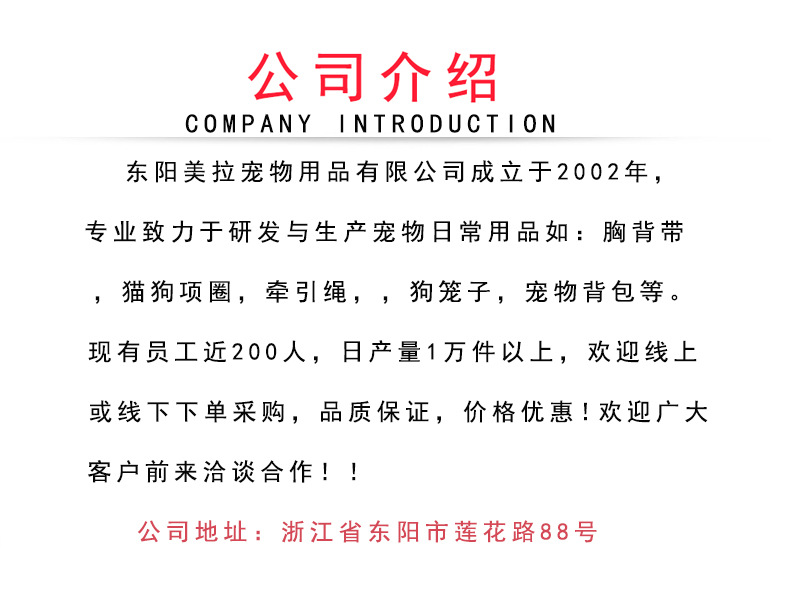 公司介绍
COMPANY INTRODUCTION

东阳美拉宠物用品有限公司成立于2002年，专业致力于研发与生产宠物日常用品如：胸背带，猫狗项圈，牵引绳，，狗笼子，宠物背包等。现有员工近200人，日产量1万件以上，欢迎线上或线下下单采购，品质保证，价格优惠！欢迎广大客户前来洽谈合作！！

公司地址：浙江省东阳市莲花路88号